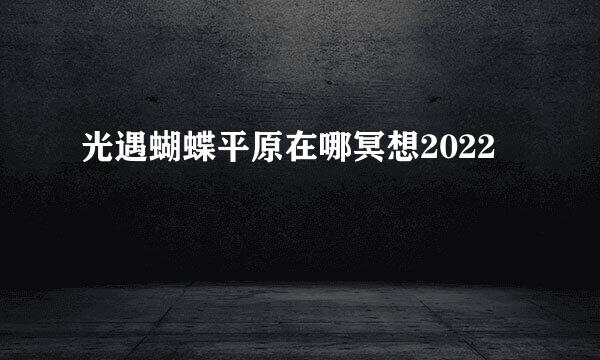 光遇蝴蝶平原在哪冥想2022